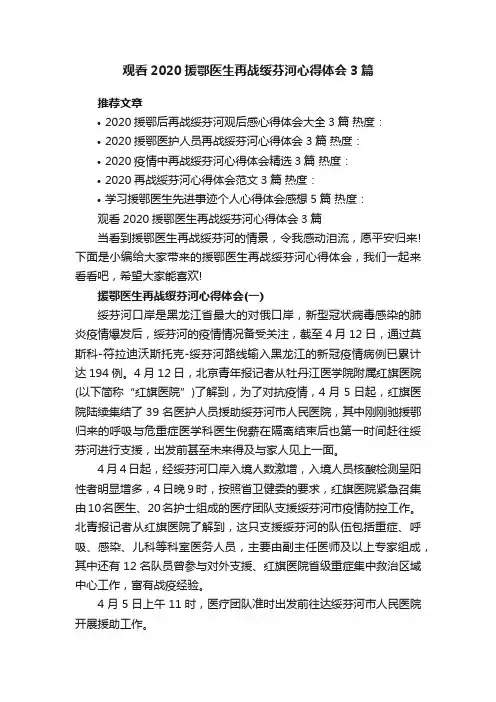 观看 2020 援鄂医生再战绥芬河心得体会 3 篇

推荐文章

• 2020 援鄂后再战绥芬河观后感心得体会大全 3 篇 热度：

• 2020 援鄂医护人员再战绥芬河心得体会 3 篇 热度：

• 2020 疫情中再战绥芬河心得体会精选 3 篇 热度：

• 2020 再战绥芬河心得体会范文 3 篇 热度：

• 学习援鄂医生先进事迹个人心得体会感想 5 篇 热度：

观看 2020 援鄂医生再战绥芬河心得体会 3 篇

当看到援鄂医生再战绥芬河的情景，令我感动泪流，愿平安归来!下面是小编给大家带来的援鄂医生再战绥芬河心得体会，我们一起来看看吧，希望大家能喜欢!

援鄂医生再战绥芬河心得体会(一)

绥芬河口岸是黑龙江省最大的对俄口岸，新型冠状病毒感染的肺炎疫情爆发后，绥芬河的疫情情况备受关注，截至 4 月 12 日，通过莫斯科-符拉迪沃斯托克-绥芬河路线输入黑龙江的新冠疫情病例已累计达 194 例。4 月 12 日，北京青年报记者从牡丹江医学院附属红旗医院(以下简称“红旗医院”)了解到，为了对抗疫情，4 月 5 日起，红旗医院陆续集结了 39 名医护人员援助绥芬河市人民医院，其中刚刚驰援鄂归来的呼吸与危重症医学科医生倪薪在隔离结束后也第一时间赶往绥芬河进行支援，出发前甚至未来得及与家人见上一面。

4 月 4 日起，经绥芬河口岸入境人数激增，入境人员核酸检测呈阳性者明显增多，4 日晚 9 时，按照省卫健委的要求，红旗医院紧急召集由 10 名医生、20 名护士组成的医疗团队支援绥芬河市疫情防控工作。北青报记者从红旗医院了解到，这只支援绥芬河的队伍包括重症、呼吸、感染、儿科等科室医务人员，主要由副主任医师及以上专家组成，其中还有 12 名队员曾参与对外支援、红旗医院省级重症集中救治区域中心工作，富有战疫经验。

4 月 5 日上午 11 时，医疗团队准时出发前往达绥芬河市人民医院开展援助工作。